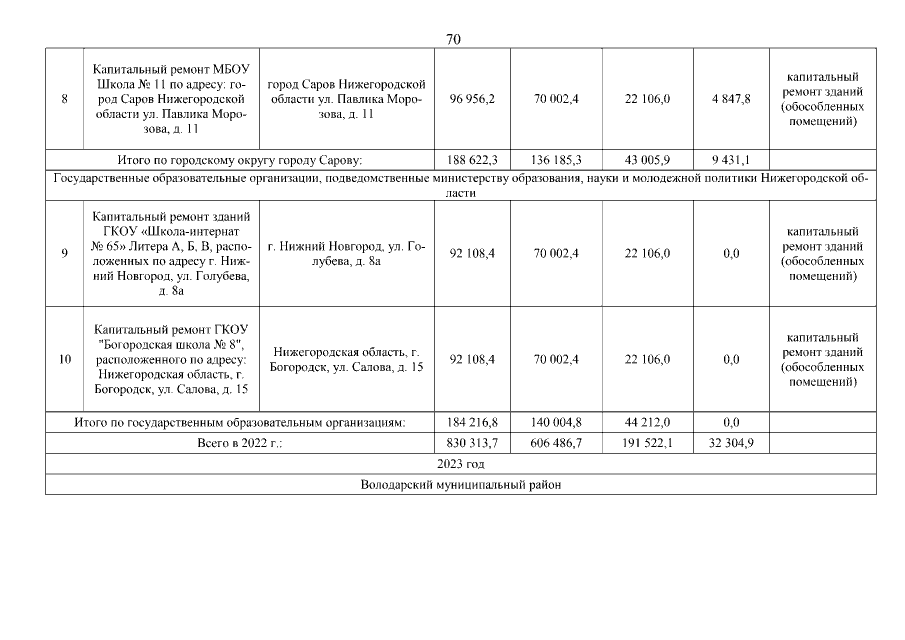 70

| | | | | | | | |
|---|---|---|---|---|---|---|---|
| 8 | Капитальный ремонт МБОУ Школа № 11 по адресу: город Саров Нижегородской области ул. Павлика Морозова, д. 11 | город Саров Нижегородской области ул. Павлика Морозова, д. 11 | 96 956,2 | 70 002,4 | 22 106,0 | 4 847,8 | капитальный ремонт зданий (обособленных помещений) |
| Итого по городскому округу городу Сарову: | | | 188 622,3 | 136 185,3 | 43 005,9 | 9 431,1 | |
| Государственные образовательные организации, подведомственные министерству образования, науки и молодежной политики Нижегородской области | | | | | | | |
| 9 | Капитальный ремонт зданий ГКОУ «Школа-интернат № 65» Литера А, Б, В, расположенных по адресу г. Нижний Новгород, ул. Голубева, д. 8а | г. Нижний Новгород, ул. Голубева, д. 8а | 92 108,4 | 70 002,4 | 22 106,0 | 0,0 | капитальный ремонт зданий (обособленных помещений) |
| 10 | Капитальный ремонт ГКОУ "Богородская школа № 8", расположенного по адресу: Нижегородская область, г. Богородск, ул. Салова, д. 15 | Нижегородская область, г. Богородск, ул. Салова, д. 15 | 92 108,4 | 70 002,4 | 22 106,0 | 0,0 | капитальный ремонт зданий (обособленных помещений) |
| Итого по государственным образовательным организациям: | | | 184 216,8 | 140 004,8 | 44 212,0 | 0,0 | |
| Всего в 2022 г.: | | | 830 313,7 | 606 486,7 | 191 522,1 | 32 304,9 | |
| 2023 год | | | | | | | |
| Володарский муниципальный район | | | | | | | |